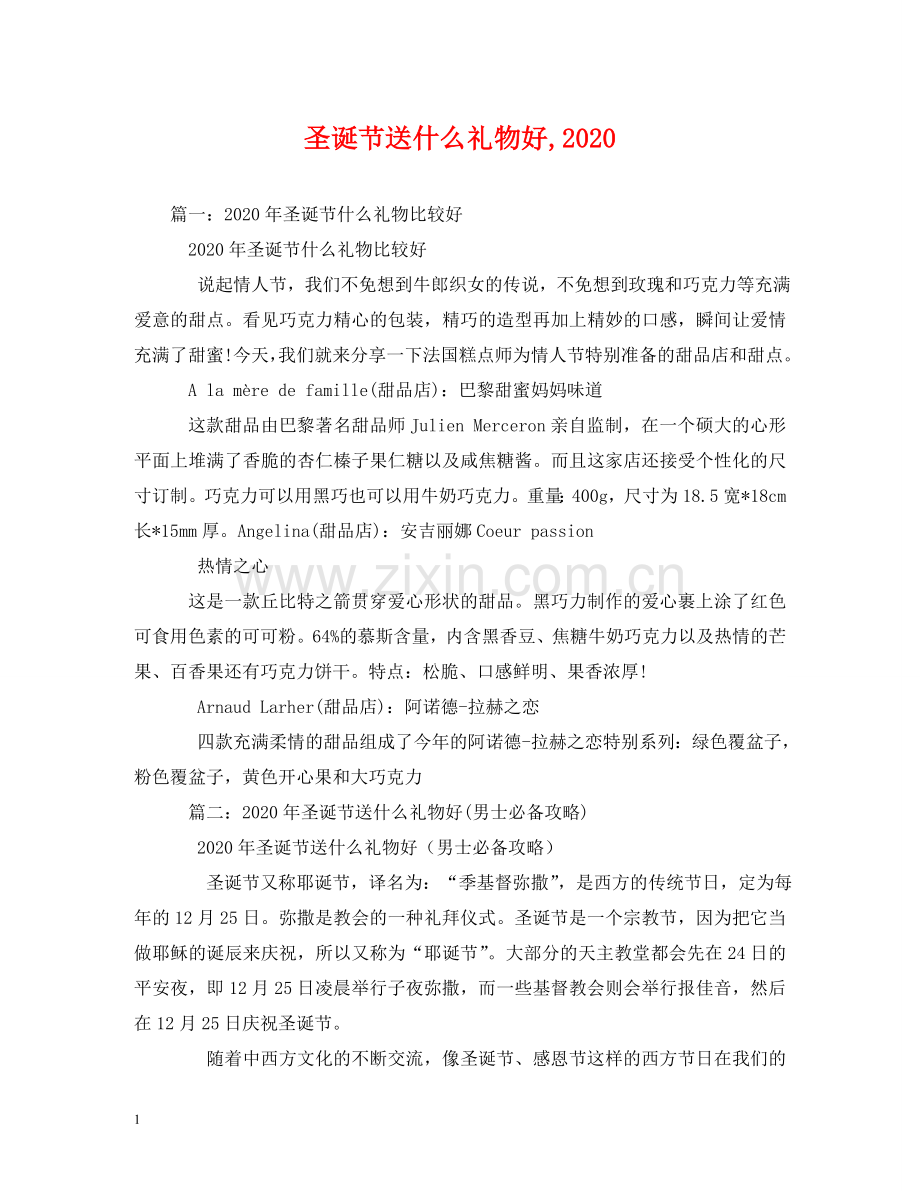 圣诞节送什么礼物好,2020

篇一：2020年圣诞节什么礼物比较好

2020年圣诞节什么礼物比较好

说起情人节，我们不免想到牛郎织女的传说，不免想到玫瑰和巧克力等充满爱意的甜点。看见巧克力精心的包装，精巧的造型再加上精妙的口感，瞬间让爱情充满了甜蜜!今天,我们就来分享一下法国糕点师为情人节特别准备的甜品店和甜点。

A la mère de famille(甜品店)：巴黎甜蜜妈妈味道

这款甜品由巴黎著名甜品师Julien Merceron亲自监制，在一个硕大的心形平面上堆满了香脆的杏仁榛子果仁糖以及咸焦糖酱。而且这家店还接受个性化的尺寸订制。巧克力可以用黑巧也可以用牛奶巧克力。重量:400g，尺寸为18.5宽*18cm长*15mm厚。Angelina(甜品店)：安吉丽娜Coeur passion

热情之心

这是一款丘比特之箭贯穿爱心形状的甜品。黑巧力制作的爱心裹上涂了红色可食用色素的可可粉。64%的慕斯含量，内含黑香豆、焦糖牛奶巧克力以及热情的芒果、百香果还有巧克力饼干。特点：松脆、口感鲜明、果香浓厚!

Arnaud Larher(甜品店)：阿诺德-拉赫之恋

四款充满柔情的甜品组成了今年的阿诺德-拉赫之恋特别系列：绿色覆盆子，粉色覆盆子，黄色开心果和大巧克力

篇二：2020年圣诞节送什么礼物好(男士必备攻略)

2020年圣诞节送什么礼物好（男士必备攻略）

圣诞节又称耶诞节，译名为：“季基督弥撒”，是西方的传统节日，定为每年的12月25日。弥撒是教会的一种礼拜仪式。圣诞节是一个宗教节，因为把它当做耶稣的诞辰来庆祝，所以又称为“耶诞节”。大部分的天主教堂都会先在24日的平安夜，即12月25日凌晨举行子夜弥撒，而一些基督教会则会举行报佳音，然后在12月25日庆祝圣诞节。

随着中西方文化的不断交流，像圣诞节、感恩节这样的西方节日在我们的

www.zixin.com.cn

1